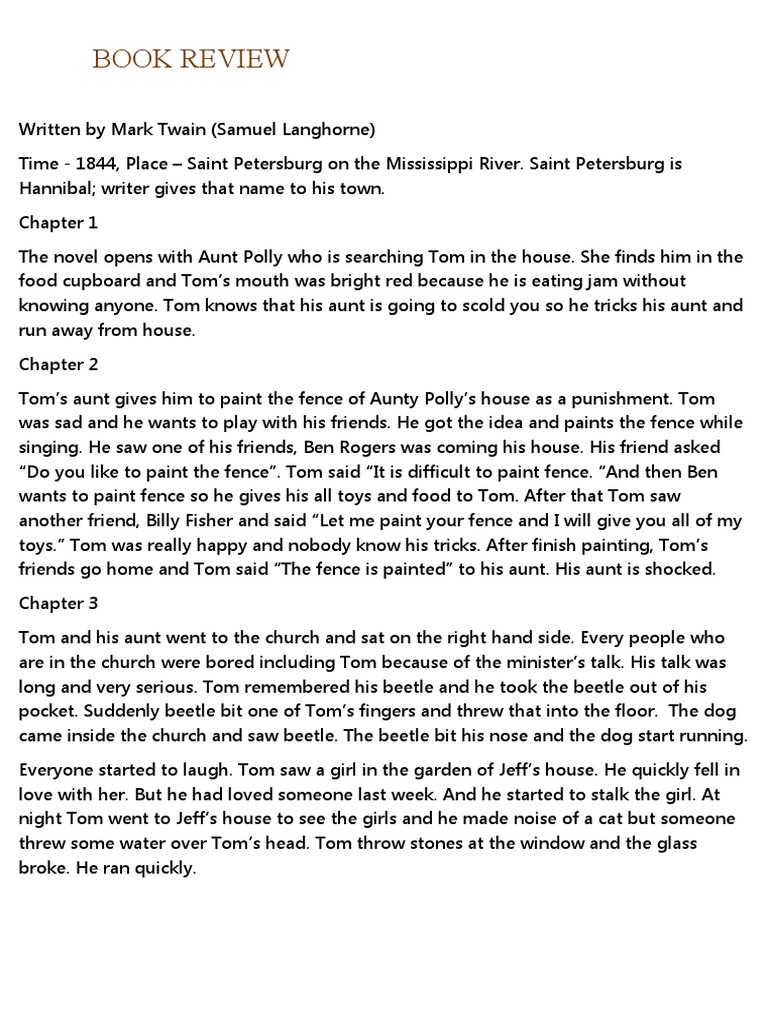 BOOK REVIEW

Written by Mark Twain (Samuel Langhorne)

Time - 1844, Place – Saint Petersburg on the Mississippi River. Saint Petersburg is Hannibal; writer gives that name to his town.

Chapter 1

The novel opens with Aunt Polly who is searching Tom in the house. She finds him in the food cupboard and Tom's mouth was bright red because he is eating jam without knowing anyone. Tom knows that his aunt is going to scold you so he tricks his aunt and run away from house.

Chapter 2

Tom's aunt gives him to paint the fence of Aunty Polly's house as a punishment. Tom was sad and he wants to play with his friends. He got the idea and paints the fence while singing. He saw one of his friends, Ben Rogers was coming his house. His friend asked "Do you like to paint the fence". Tom said "It is difficult to paint fence. "And then Ben wants to paint fence so he gives his all toys and food to Tom. After that Tom saw another friend, Billy Fisher and said "Let me paint your fence and I will give you all of my toys." Tom was really happy and nobody know his tricks. After finish painting, Tom's friends go home and Tom said "The fence is painted" to his aunt. His aunt is shocked.

Chapter 3

Tom and his aunt went to the church and sat on the right hand side. Every people who are in the church were bored including Tom because of the minister's talk. His talk was long and very serious. Tom remembered his beetle and he took the beetle out of his pocket. Suddenly beetle bit one of Tom's fingers and threw that into the floor. The dog came inside the church and saw beetle. The beetle bit his nose and the dog start running.

Everyone started to laugh. Tom saw a girl in the garden of Jeff's house. He quickly fell in love with her. But he had loved someone last week. And he started to stalk the girl. At night Tom went to Jeff's house to see the girls and he made noise of a cat but someone threw some water over Tom's head. Tom throw stones at the window and the glass broke. He ran quickly.